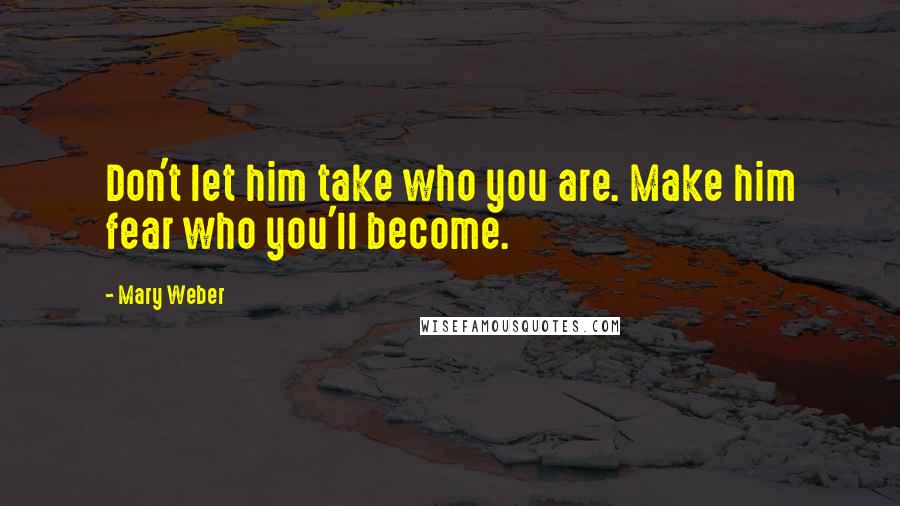 Don't let him take who you are. Make him fear who you'll become.

- Mary Weber

WISEFAMOUSQUOTES.COM